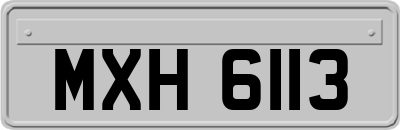 MXH 6113